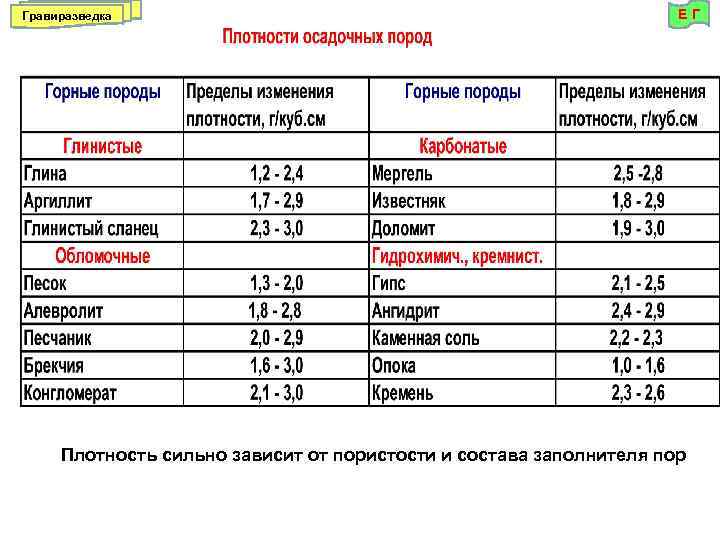 Гравиразведка

Е Г

Плотности осадочных пород

| Горные породы | Пределы изменения плотности, г/куб.см | Горные породы | Пределы изменения плотности, г/куб.см |
|---|---|---|---|
| Глинистые | | Карбонатые | |
| Глина | 1,2 - 2,4 | Мергель | 2,5 -2,8 |
| Аргиллит | 1,7 - 2,9 | Известняк | 1,8 - 2,9 |
| Глинистый сланец | 2,3 - 3,0 | Доломит | 1,9 - 3,0 |
| Обломочные | | Гидрохимич., кремнист. | |
| Песок | 1,3 - 2,0 | Гипс | 2,1 - 2,5 |
| Алевролит | 1,8 - 2,8 | Ангидрит | 2,4 - 2,9 |
| Песчаник | 2,0 - 2,9 | Каменная соль | 2,2 - 2,3 |
| Брекчия | 1,6 - 3,0 | Опока | 1,0 - 1,6 |
| Конгломерат | 2,1 - 3,0 | Кремень | 2,3 - 2,6 |

Плотность сильно зависит от пористости и состава заполнителя пор